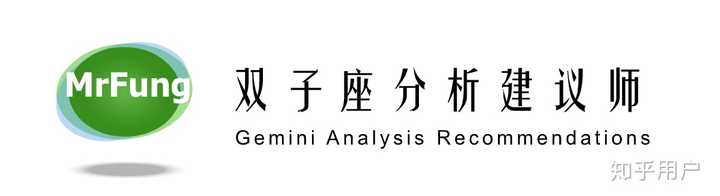 MrFung

双子座分析建议师

Gemini Analysis Recommendations

知乎用户